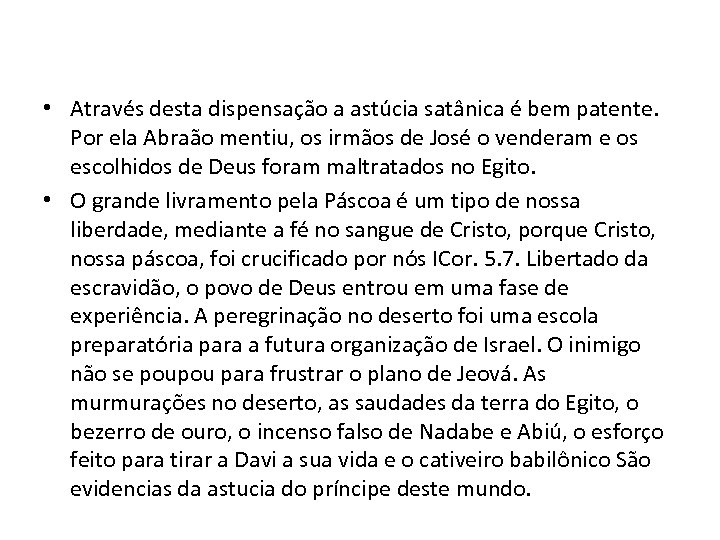 • Através desta dispensação a astúcia satânica é bem patente. Por ela Abraão mentiu, os irmãos de José o venderam e os escolhidos de Deus foram maltratados no Egito.

• O grande livramento pela Páscoa é um tipo de nossa liberdade, mediante a fé no sangue de Cristo, porque Cristo, nossa páscoa, foi crucificado por nós ICor. 5.7. Libertado da escravidão, o povo de Deus entrou em uma fase de experiência. A peregrinação no deserto foi uma escola preparatória para a futura organização de Israel. O inimigo não se poupou para frustrar o plano de Jeová. As murmurações no deserto, as saudades da terra do Egito, o bezerro de ouro, o incenso falso de Nadabe e Abiú, o esforço feito para tirar a Davi a sua vida e o cativeiro babilônico São evidencias da astucia do príncipe deste mundo.